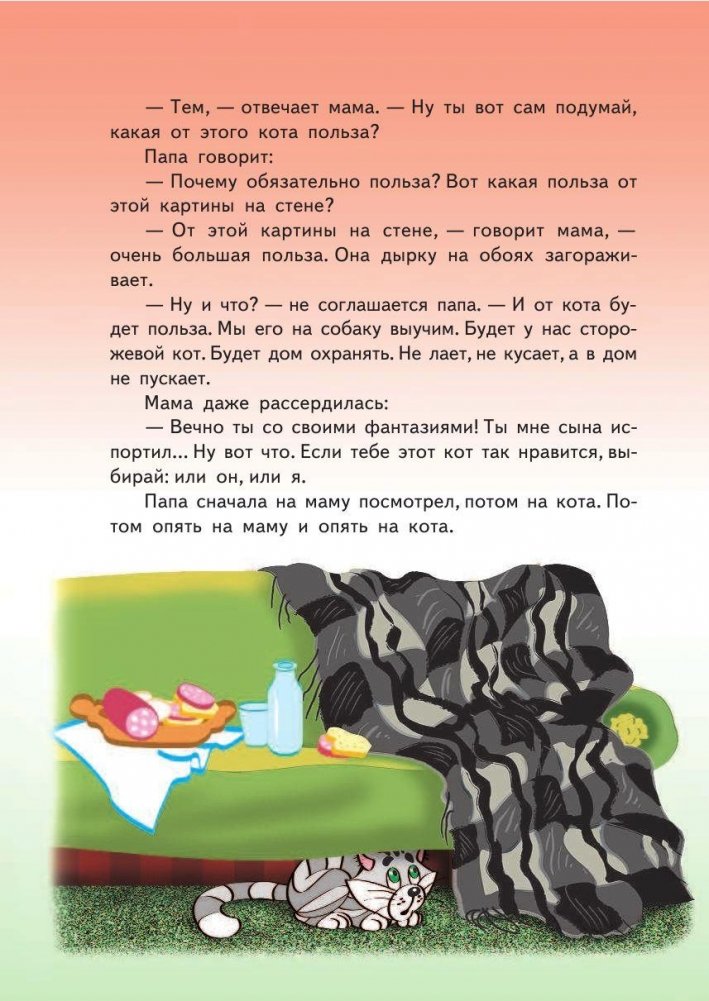 — Тем, — отвечает мама. — Ну ты вот сам подумай, какая от этого кота польза?

Папа говорит:

— Почему обязательно польза? Вот какая польза от этой картины на стене?

— От этой картины на стене, — говорит мама, — очень большая польза. Она дырку на обоях загораживает.

— Ну и что? — не соглашается папа. — И от кота будет польза. Мы его на собаку выучим. Будет у нас сторожевой кот. Будет дом охранять. Не лает, не кусает, а в дом не пускает.

Мама даже рассердилась:

— Вечно ты со своими фантазиями! Ты мне сына испортил... Ну вот что. Если тебе этот кот так нравится, выбирай: или он, или я.

Папа сначала на маму посмотрел, потом на кота. Потом опять на маму и опять на кота.